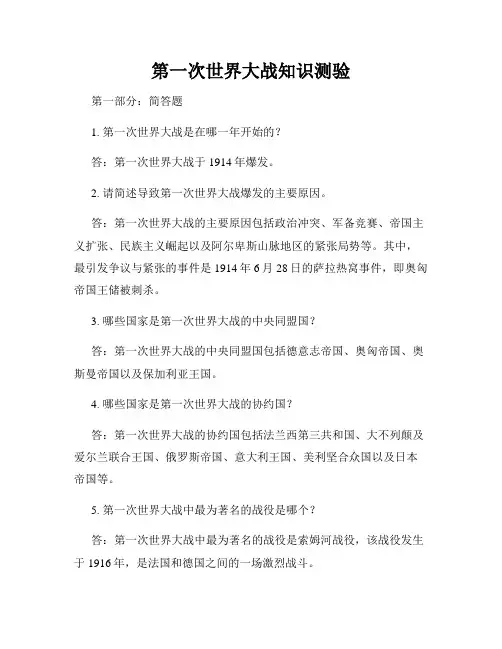 第一次世界大战知识测验

第一部分：简答题

1. 第一次世界大战是在哪一年开始的？

答：第一次世界大战于 1914 年爆发。

2. 请简述导致第一次世界大战爆发的主要原因。

答：第一次世界大战的主要原因包括政治冲突、军备竞赛、帝国主义扩张、民族主义崛起以及阿尔卑斯山脉地区的紧张局势等。其中，最引发争议与紧张的事件是 1914 年 6 月 28 日的萨拉热窝事件，即奥匈帝国王储被刺杀。

3. 哪些国家是第一次世界大战的中央同盟国？

答：第一次世界大战的中央同盟国包括德意志帝国、奥匈帝国、奥斯曼帝国以及保加利亚王国。

4. 哪些国家是第一次世界大战的协约国？

答：第一次世界大战的协约国包括法兰西第三共和国、大不列颠及爱尔兰联合王国、俄罗斯帝国、意大利王国、美利坚合众国以及日本帝国等。

5. 第一次世界大战中最为著名的战役是哪个？

答：第一次世界大战中最为著名的战役是索姆河战役，该战役发生于 1916 年，是法国和德国之间的一场激烈战斗。